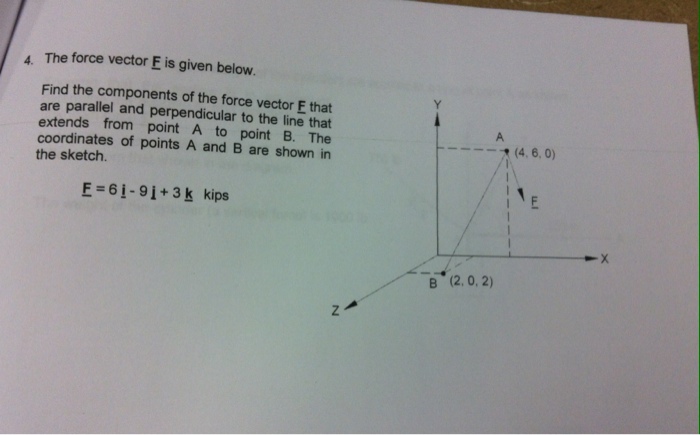 4. The force vector $\underline{F}$ is given below.

Find the components of the force vector $\underline{F}$ that are parallel and perpendicular to the line that extends from point A to point B. The coordinates of points A and B are shown in the sketch.

$\underline{F} = 6\,\underline{i} - 9\,\underline{j} + 3\,\underline{k}$ kips

Y

A

(4, 6, 0)

$\underline{F}$

X

B (2, 0, 2)

Z